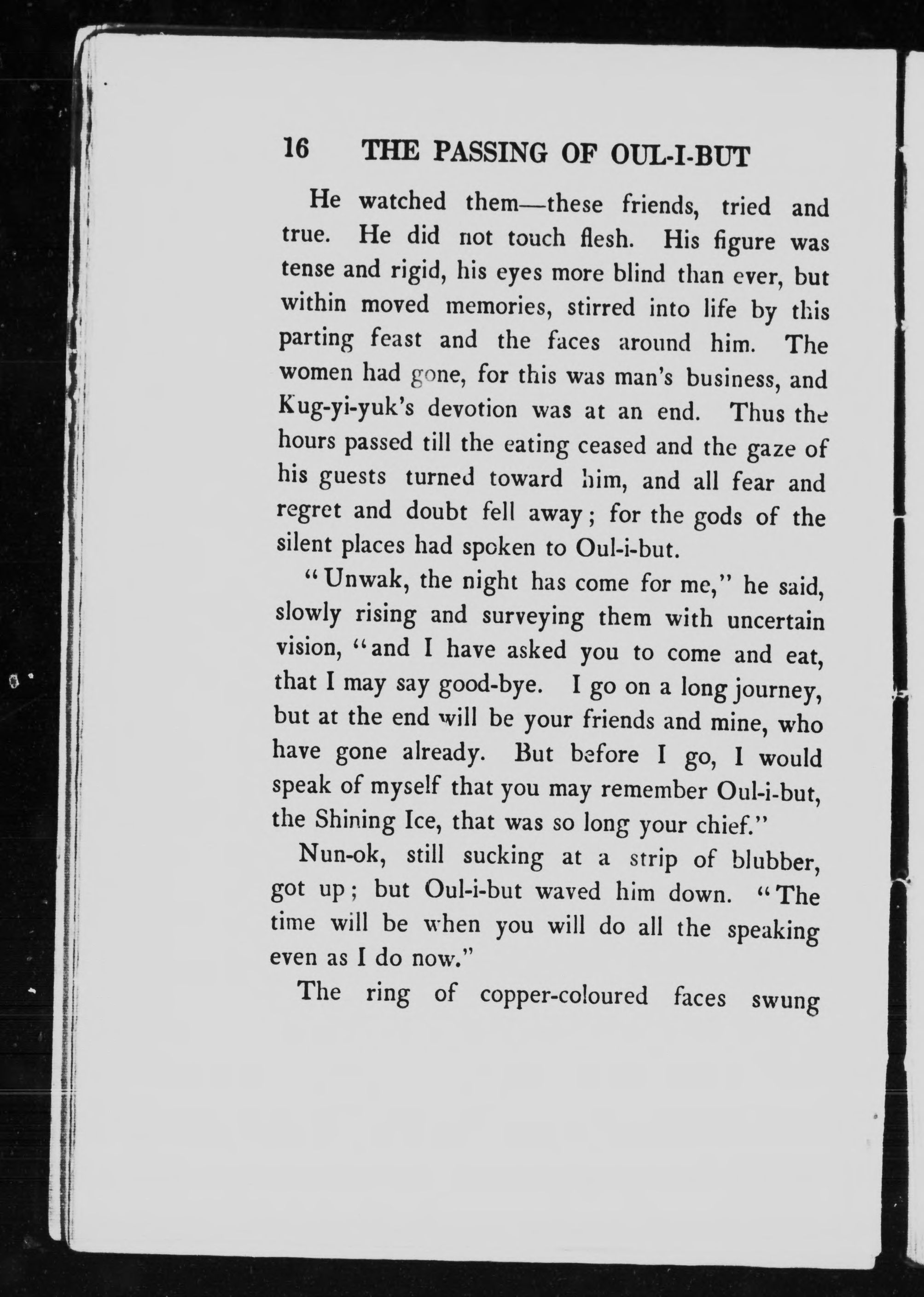 16 THE PASSING OF OUL-I-BUT

He watched them—these friends, tried and true. He did not touch flesh. His figure was tense and rigid, his eyes more blind than ever, but within moved memories, stirred into life by this parting feast and the faces around him. The women had gone, for this was man's business, and Kug-yi-yuk's devotion was at an end. Thus the hours passed till the eating ceased and the gaze of his guests turned toward him, and all fear and regret and doubt fell away; for the gods of the silent places had spoken to Oul-i-but.

"Unwak, the night has come for me," he said, slowly rising and surveying them with uncertain vision, "and I have asked you to come and eat, that I may say good-bye. I go on a long journey, but at the end will be your friends and mine, who have gone already. But before I go, I would speak of myself that you may remember Oul-i-but, the Shining Ice, that was so long your chief."

Nun-ok, still sucking at a strip of blubber, got up; but Oul-i-but waved him down. "The time will be when you will do all the speaking even as I do now."

The ring of copper-coloured faces swung